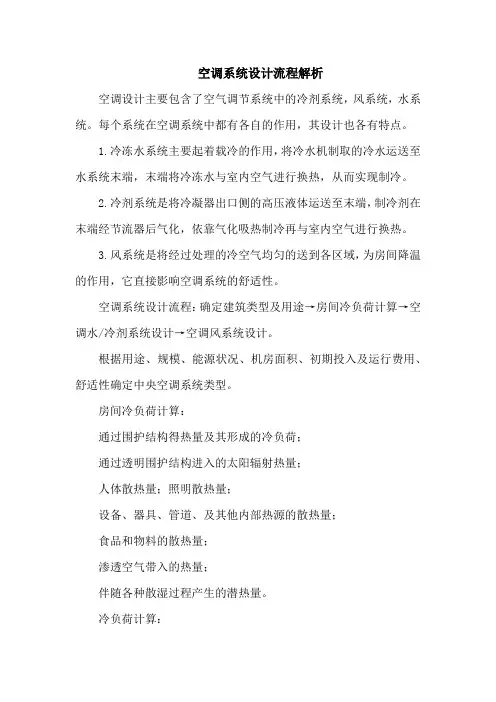 空调系统设计流程解析

空调设计主要包含了空气调节系统中的冷剂系统，风系统，水系统。每个系统在空调系统中都有各自的作用，其设计也各有特点。

1.冷冻水系统主要起着载冷的作用，将冷水机制取的冷水运送至水系统末端，末端将冷冻水与室内空气进行换热，从而实现制冷。

2.冷剂系统是将冷凝器出口侧的高压液体运送至末端，制冷剂在末端经节流器后气化，依靠气化吸热制冷再与室内空气进行换热。

3.风系统是将经过处理的冷空气均匀的送到各区域，为房间降温的作用，它直接影响空调系统的舒适性。

空调系统设计流程：确定建筑类型及用途→房间冷负荷计算→空调水/冷剂系统设计→空调风系统设计。

根据用途、规模、能源状况、机房面积、初期投入及运行费用、舒适性确定中央空调系统类型。

房间冷负荷计算：

通过围护结构得热量及其形成的冷负荷；

通过透明围护结构进入的太阳辐射热量；

人体散热量；照明散热量；

设备、器具、管道、及其他内部热源的散热量；

食品和物料的散热量；

渗透空气带入的热量；

伴随各种散湿过程产生的潜热量。

冷负荷计算：